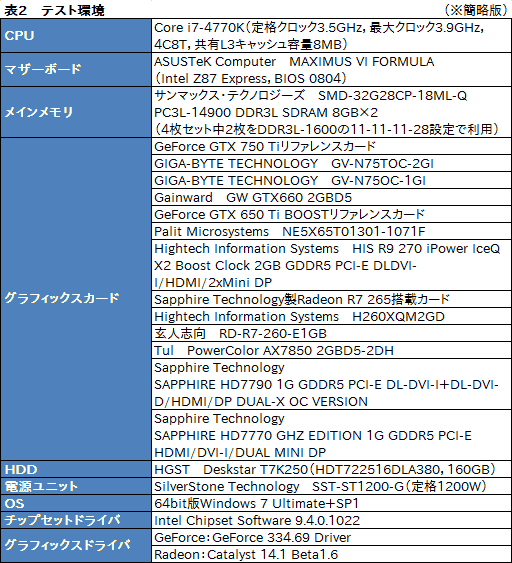 表2　テスト環境　（※簡略版）

| | |
|---|---|
| CPU | Core i7-4770K（定格クロック3.5GHz，最大クロック3.9GHz，4C8T，共有L3キャッシュ容量8MB） |
| マザーボード | ASUSTeK Computer　MAXIMUS VI FORMULA（Intel Z87 Express，BIOS 0804） |
| メインメモリ | サンマックス・テクノロジーズ　SMD-32G28CP-18ML-Q PC3L-14900 DDR3L SDRAM 8GB×2（4枚セット中2枚をDDR3L-1600の11-11-11-28設定で利用） |
| グラフィックスカード | GeForce GTX 750 Tiリファレンスカード |
| | GIGA-BYTE TECHNOLOGY　GV-N75TOC-2GI |
| | GIGA-BYTE TECHNOLOGY　GV-N75OC-1GI |
| | Gainward　GW GTX660 2GBD5 |
| | GeForce GTX 650 Ti BOOSTリファレンスカード |
| | Palit Microsystems　NE5X65T01301-1071F |
| | Hightech Information Systems　HIS R9 270 iPower IceQ X2 Boost Clock 2GB GDDR5 PCI-E DLDVI-I/HDMI/2xMini DP |
| | Sapphire Technology製Radeon R7 265搭載カード |
| | Hightech Information Systems　H260XQM2GD |
| | 玄人志向　RD-R7-260-E1GB |
| | Tul　PowerColor AX7850 2GBD5-2DH |
| | Sapphire Technology SAPPHIRE HD7790 1G GDDR5 PCI-E DL-DVI-I+DL-DVI-D/HDMI/DP DUAL-X OC VERSION |
| | Sapphire Technology SAPPHIRE HD7770 GHZ EDITION 1G GDDR5 PCI-E HDMI/DVI-I/DUAL MINI DP |
| HDD | HGST　Deskstar T7K250（HDT722516DLA380，160GB） |
| 電源ユニット | SilverStone Technology　SST-ST1200-G（定格1200W） |
| OS | 64bit版Windows 7 Ultimate+SP1 |
| チップセットドライバ | Intel Chipset Software 9.4.0.1022 |
| グラフィックスドライバ | GeForce：GeForce 334.69 Driver |
| | Radeon：Catalyst 14.1 Beta1.6 |